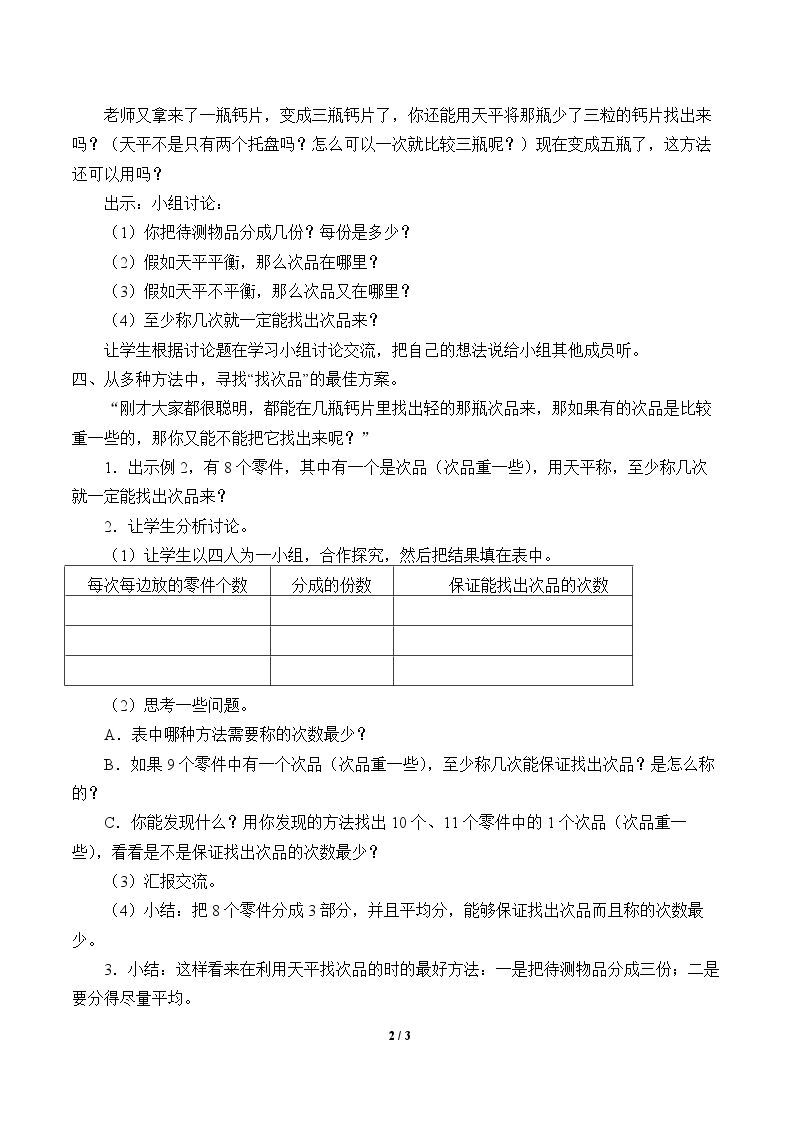 老师又拿来了一瓶钙片，变成三瓶钙片了，你还能用天平将那瓶少了三粒的钙片找出来吗？（天平不是只有两个托盘吗？怎么可以一次就比较三瓶呢？）现在变成五瓶了，这方法还可以用吗？

出示：小组讨论：

（1）你把待测物品分成几份？每份是多少？

（2）假如天平平衡，那么次品在哪里？

（3）假如天平不平衡，那么次品又在哪里？

（4）至少称几次就一定能找出次品来？

让学生根据讨论题在学习小组讨论交流，把自己的想法说给小组其他成员听。

四、从多种方法中，寻找“找次品”的最佳方案。

“刚才大家都很聪明，都能在几瓶钙片里找出轻的那瓶次品来，那如果有的次品是比较重一些的，那你又能不能把它找出来呢？”

1．出示例2，有8个零件，其中有一个是次品（次品重一些），用天平称，至少称几次就一定能找出次品来？

2．让学生分析讨论。

（1）让学生以四人为一小组，合作探究，然后把结果填在表中。

| 每次每边放的零件个数 | 分成的份数 | 保证能找出次品的次数 |
|---|---|---|
|  |  |  |
|  |  |  |
|  |  |  |

（2）思考一些问题。

A．表中哪种方法需要称的次数最少？

B．如果9个零件中有一个次品（次品重一些），至少称几次能保证找出次品？是怎么称的？

C．你能发现什么？用你发现的方法找出10个、11个零件中的1个次品（次品重一些），看看是不是保证找出次品的次数最少？

（3）汇报交流。

（4）小结：把8个零件分成3部分，并且平均分，能够保证找出次品而且称的次数最少。

3．小结：这样看来在利用天平找次品的时的最好方法：一是把待测物品分成三份；二是要分得尽量平均。

2 / 3